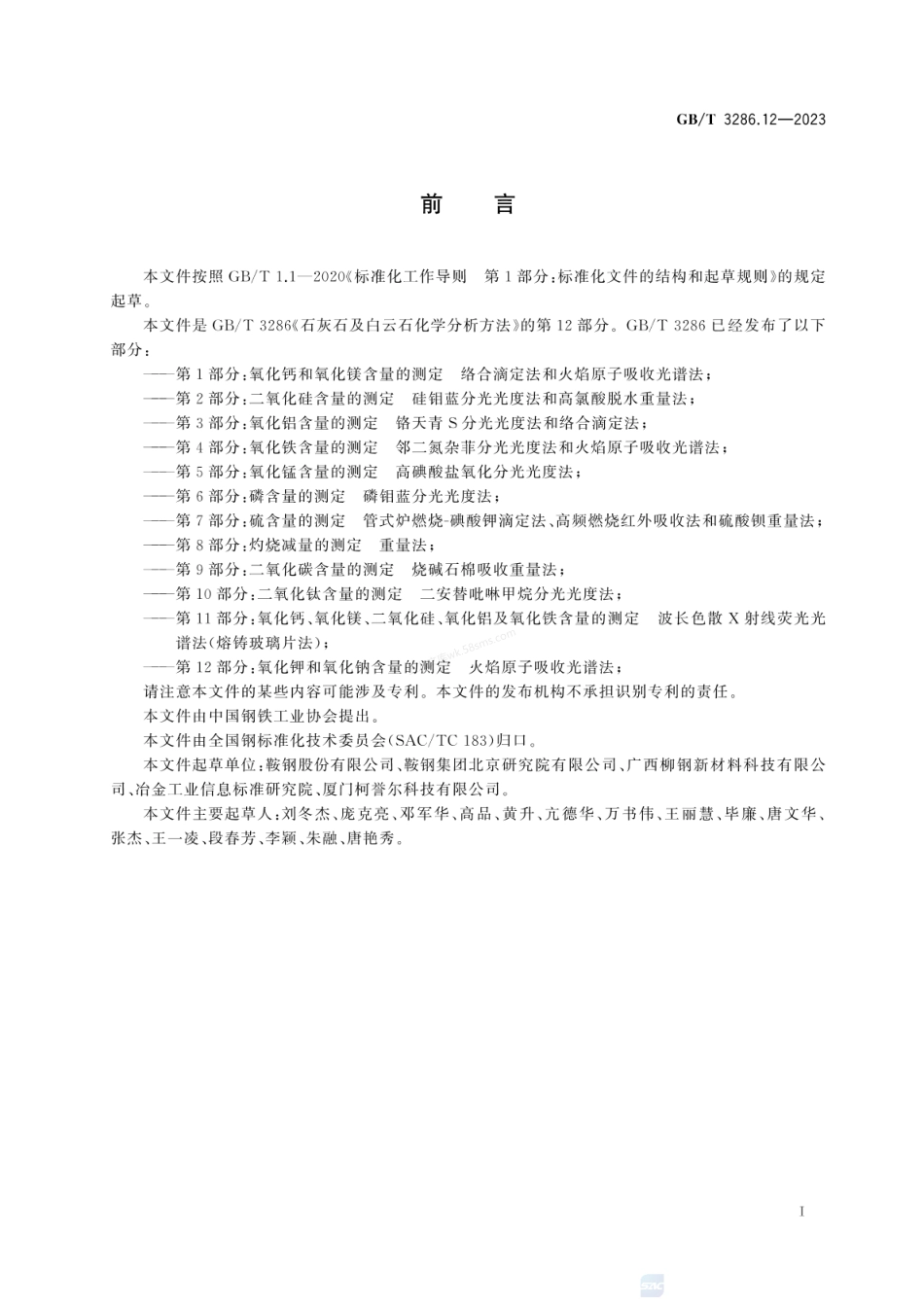 GB/T 3286.12—2023

前　言

本文件按照 GB/T 1.1—2020《标准化工作导则　第 1 部分：标准化文件的结构和起草规则》的规定起草。

本文件是 GB/T 3286《石灰石及白云石化学分析方法》的第 12 部分。GB/T 3286 已经发布了以下部分：

——第 1 部分：氧化钙和氧化镁含量的测定　络合滴定法和火焰原子吸收光谱法；

——第 2 部分：二氧化硅含量的测定　硅钼蓝分光光度法和高氯酸脱水重量法；

——第 3 部分：氧化铝含量的测定　铬天青 S 分光光度法和络合滴定法；

——第 4 部分：氧化铁含量的测定　邻二氮杂菲分光光度法和火焰原子吸收光谱法；

——第 5 部分：氧化锰含量的测定　高碘酸盐氧化分光光度法；

——第 6 部分：磷含量的测定　磷钼蓝分光光度法；

——第 7 部分：硫含量的测定　管式炉燃烧-碘酸钾滴定法、高频燃烧红外吸收法和硫酸钡重量法；

——第 8 部分：灼烧减量的测定　重量法；

——第 9 部分：二氧化碳含量的测定　烧碱石棉吸收重量法；

——第 10 部分：二氧化钛含量的测定　二安替吡啉甲烷分光光度法；

——第 11 部分：氧化钙、氧化镁、二氧化硅、氧化铝及氧化铁含量的测定　波长色散 X 射线荧光光谱法（熔铸玻璃片法）；

——第 12 部分：氧化钾和氧化钠含量的测定　火焰原子吸收光谱法；

请注意本文件的某些内容可能涉及专利。本文件的发布机构不承担识别专利的责任。

本文件由中国钢铁工业协会提出。

本文件由全国钢标准化技术委员会（SAC/TC 183）归口。

本文件起草单位：鞍钢股份有限公司、鞍钢集团北京研究院有限公司、广西柳钢新材料科技有限公司、冶金工业信息标准研究院、厦门柯誉尔科技有限公司。

本文件主要起草人：刘冬杰、庞克亮、邓军华、高品、黄升、亢德华、万书伟、王丽慧、毕廉、唐文华、张杰、王一凌、段春芳、李颖、朱融、唐艳秀。

I